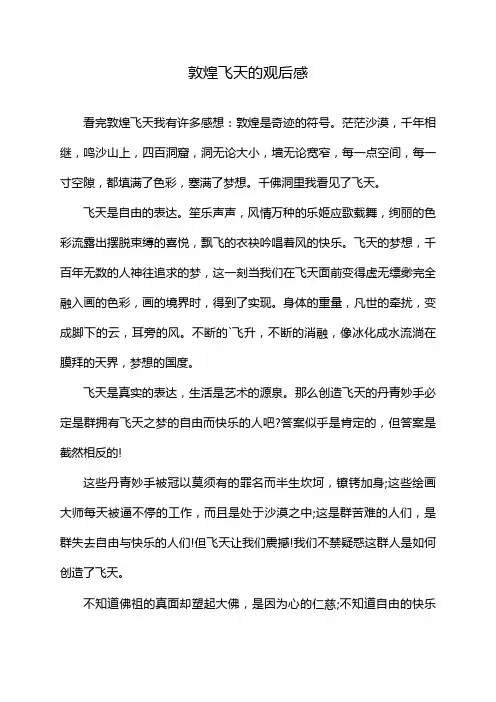 敦煌飞天的观后感

看完敦煌飞天我有许多感想：敦煌是奇迹的符号。茫茫沙漠，千年相继，鸣沙山上，四百洞窟，洞无论大小，墙无论宽窄，每一点空间，每一寸空隙，都填满了色彩，塞满了梦想。千佛洞里我看见了飞天。

飞天是自由的表达。笙乐声声，风情万种的乐姬应歌载舞，绚丽的色彩流露出摆脱束缚的喜悦，飘飞的衣袂吟唱着风的快乐。飞天的梦想，千百年无数的人神往追求的梦，这一刻当我们在飞天面前变得虚无缥缈完全融入画的色彩，画的境界时，得到了实现。身体的重量，凡世的牵扰，变成脚下的云，耳旁的风。不断的`飞升，不断的消融，像冰化成水流淌在膜拜的天界，梦想的国度。

飞天是真实的表达，生活是艺术的源泉。那么创造飞天的丹青妙手必定是群拥有飞天之梦的自由而快乐的人吧?答案似乎是肯定的，但答案是截然相反的!

这些丹青妙手被冠以莫须有的罪名而半生坎坷，镣铐加身;这些绘画大师每天被逼不停的工作，而且是处于沙漠之中;这是群苦难的人们，是群失去自由与快乐的人们!但飞天让我们震撼!我们不禁疑惑这群人是如何创造了飞天。

不知道佛祖的真面却塑起大佛，是因为心的仁慈;不知道自由的快乐